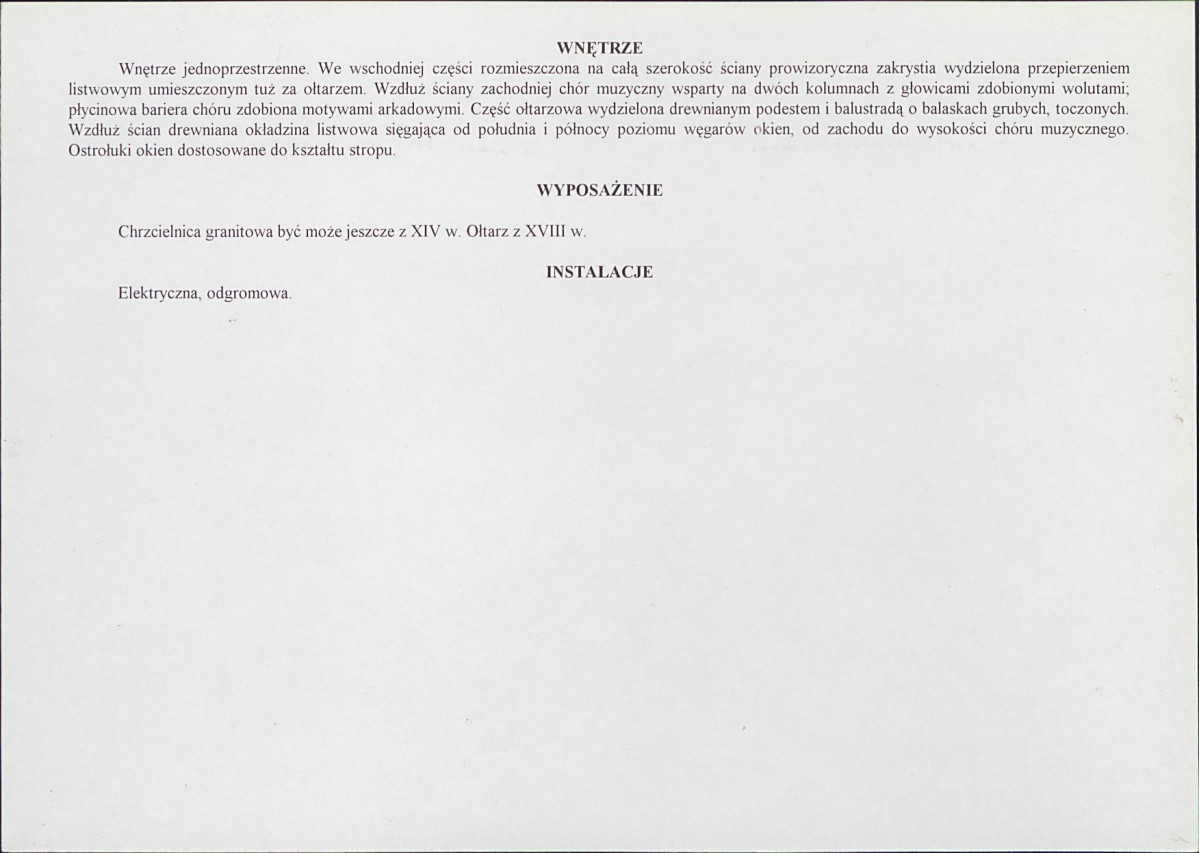 WNĘTRZE

Wnętrze jednoprzestrzenne. We wschodniej części rozmieszczona na całą szerokość ściany prowizoryczna zakrystia wydzielona przepierzeniem listwowym umieszczonym tuż za ołtarzem. Wzdłuż ściany zachodniej chór muzyczny wsparty na dwóch kolumnach z głowicami zdobionymi wolutami; płycinowa bariera chóru zdobiona motywami arkadowymi. Część ołtarzowa wydzielona drewnianym podestem i balustradą o balaskach grubych, toczonych. Wzdłuż ścian drewniana okładzina listwowa sięgająca od południa i północy poziomu węgarów okien, od zachodu do wysokości chóru muzycznego. Ostrołuki okien dostosowane do kształtu stropu.

WYPOSAŻENIE

Chrzcielnica granitowa być może jeszcze z XIV w. Ołtarz z XVIII w.

INSTALACJE

Elektryczna, odgromowa.